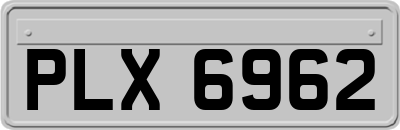 PLX 6962